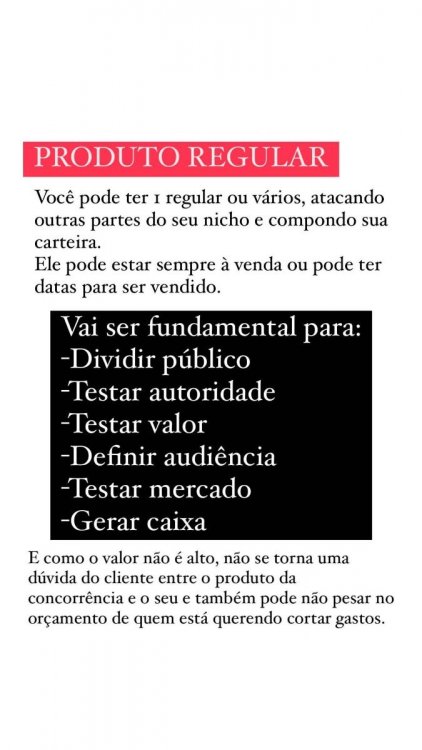 PRODUTO REGULAR

Você pode ter 1 regular ou vários, atacando outras partes do seu nicho e compondo sua carteira.
Ele pode estar sempre à venda ou pode ter datas para ser vendido.

Vai ser fundamental para:
-Dividir público
-Testar autoridade
-Testar valor
-Definir audiência
-Testar mercado
-Gerar caixa

E como o valor não é alto, não se torna uma dúvida do cliente entre o produto da concorrência e o seu e também pode não pesar no orçamento de quem está querendo cortar gastos.